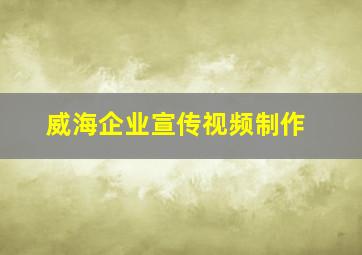 威海企业宣传视频制作